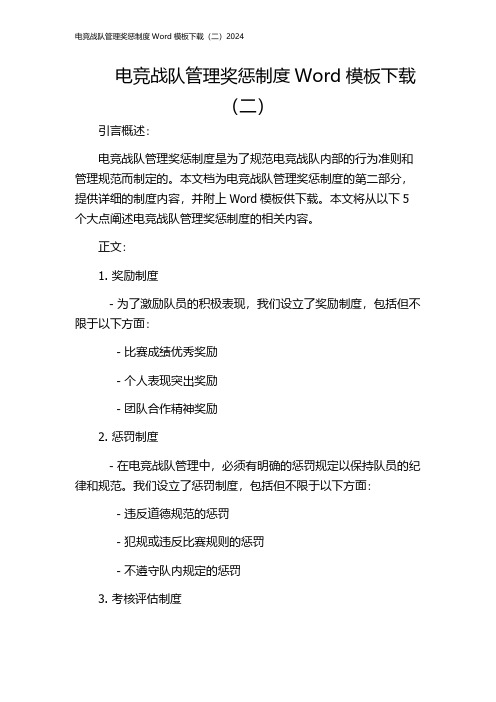 电竞战队管理奖惩制度 Word 模板下载（二）2024

电竞战队管理奖惩制度 Word 模板下载（二）

引言概述：

电竞战队管理奖惩制度是为了规范电竞战队内部的行为准则和管理规范而制定的。本文档为电竞战队管理奖惩制度的第二部分，提供详细的制度内容，并附上 Word 模板供下载。本文将从以下 5 个大点阐述电竞战队管理奖惩制度的相关内容。

正文：

1. 奖励制度

- 为了激励队员的积极表现，我们设立了奖励制度，包括但不限于以下方面：

- 比赛成绩优秀奖励

- 个人表现突出奖励

- 团队合作精神奖励

2. 惩罚制度

- 在电竞战队管理中，必须有明确的惩罚规定以保持队员的纪律和规范。我们设立了惩罚制度，包括但不限于以下方面：

- 违反道德规范的惩罚

- 犯规或违反比赛规则的惩罚

- 不遵守队内规定的惩罚

3. 考核评估制度